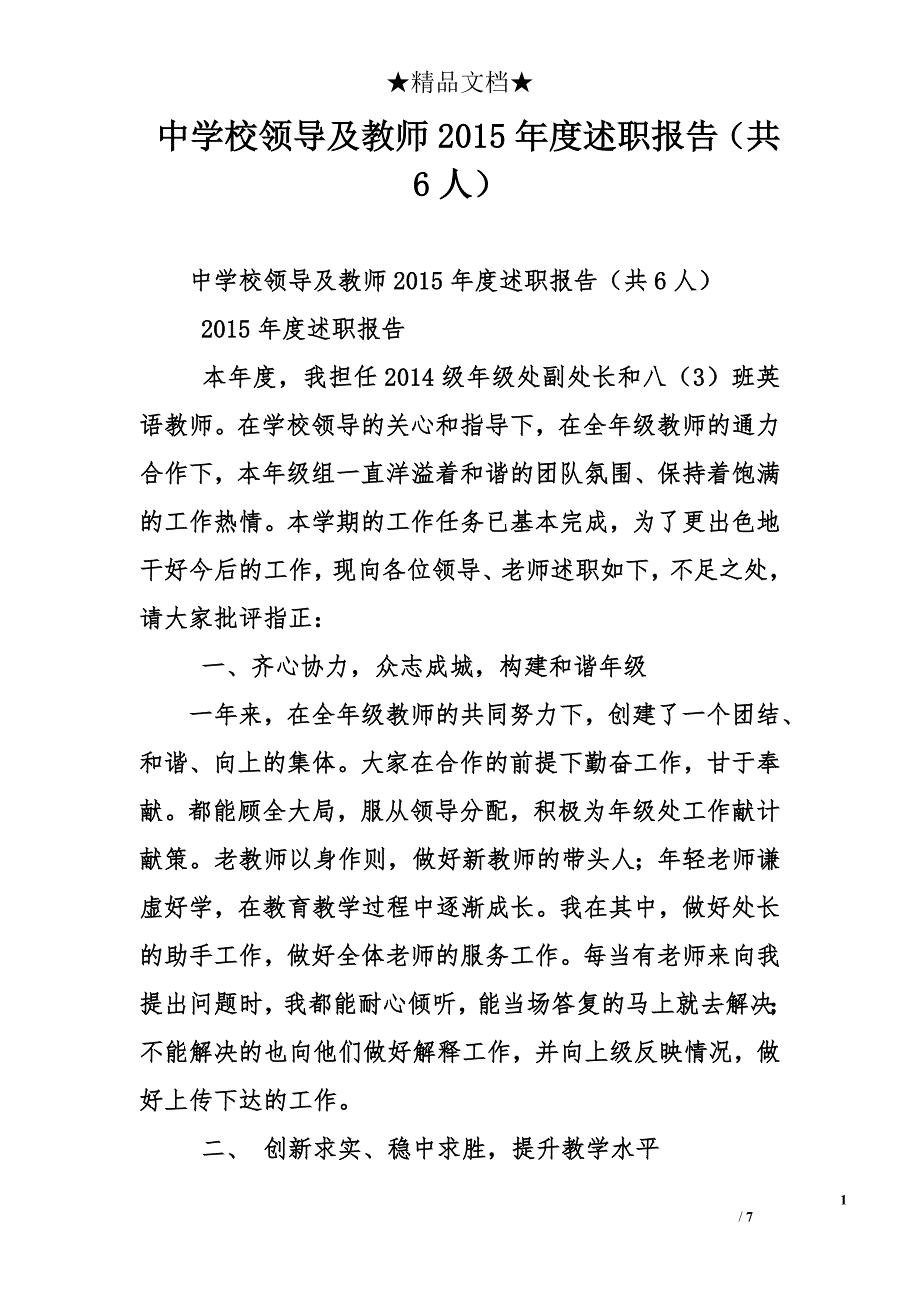 ★精品文档★

中学校领导及教师2015年度述职报告（共6人）

中学校领导及教师2015年度述职报告（共6人）

2015年度述职报告

本年度，我担任2014级年级处副处长和八（3）班英语教师。在学校领导的关心和指导下，在全年级教师的通力合作下，本年级组一直洋溢着和谐的团队氛围、保持着饱满的工作热情。本学期的工作任务已基本完成，为了更出色地干好今后的工作，现向各位领导、老师述职如下，不足之处，请大家批评指正：

一、齐心协力，众志成城，构建和谐年级

一年来，在全年级教师的共同努力下，创建了一个团结、和谐、向上的集体。大家在合作的前提下勤奋工作，甘于奉献。都能顾全大局，服从领导分配，积极为年级处工作献计献策。老教师以身作则，做好新教师的带头人；年轻老师谦虚好学，在教育教学过程中逐渐成长。我在其中，做好处长的助手工作，做好全体老师的服务工作。每当有老师来向我提出问题时，我都能耐心倾听，能当场答复的马上就去解决；不能解决的也向他们做好解释工作，并向上级反映情况，做好上传下达的工作。

二、 创新求实、稳中求胜，提升教学水平

1

/ 7